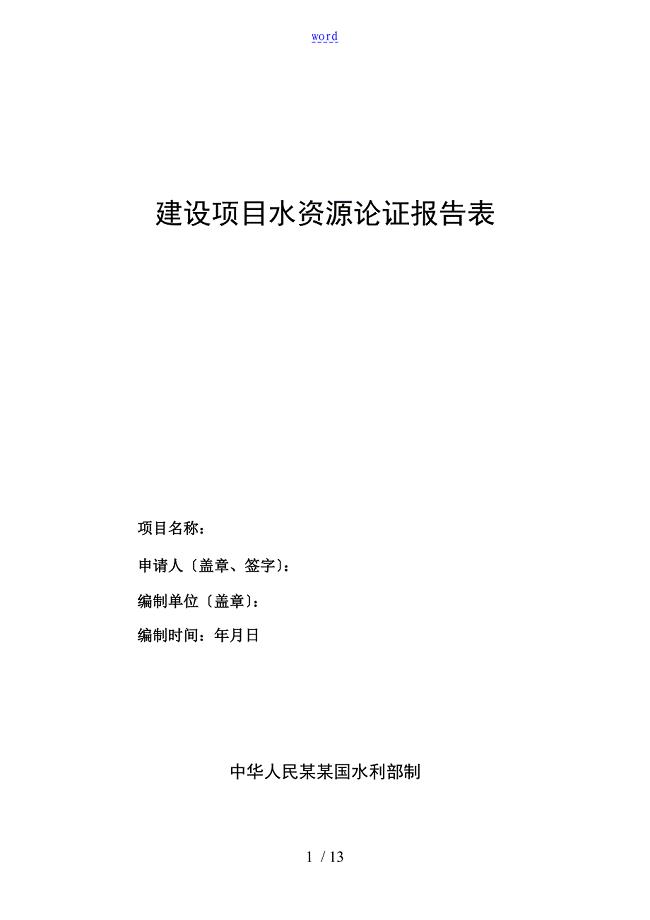 word

建设项目水资源论证报告表

项目名称：

申请人〔盖章、签字〕：

编制单位〔盖章〕：

编制时间：年月日

中华人民某某国水利部制

1 / 13